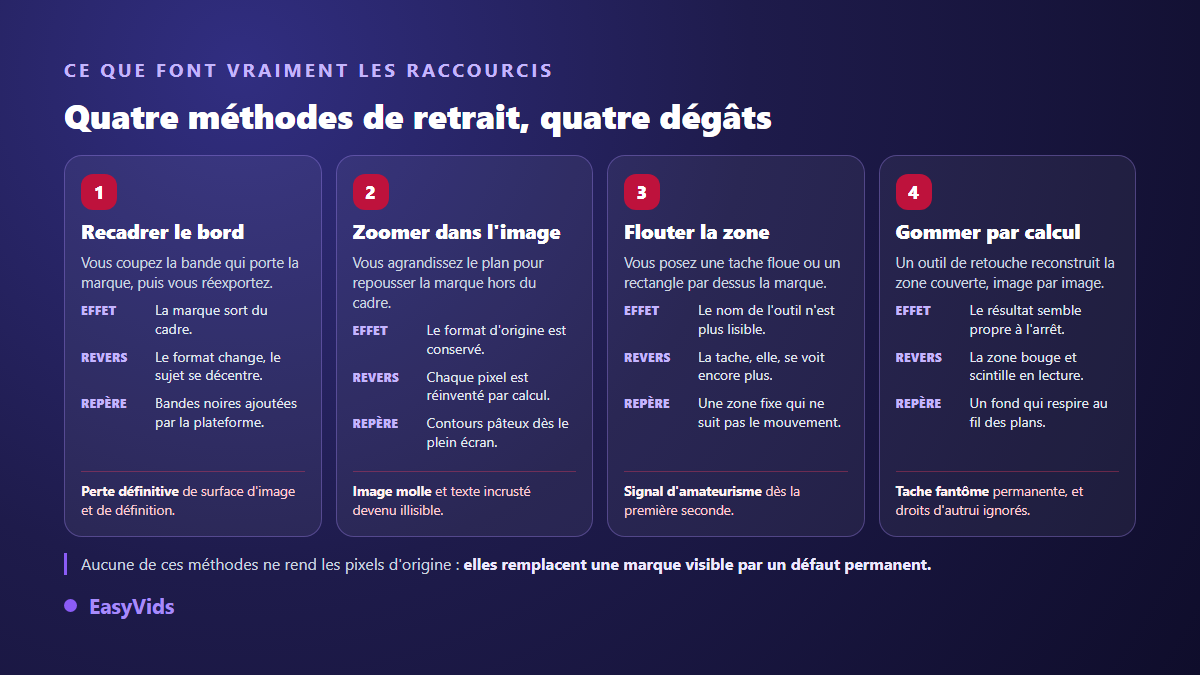 CE QUE FONT VRAIMENT LES RACCOURCIS

Quatre méthodes de retrait, quatre dégâts

1

Recadrer le bord

Vous coupez la bande qui porte la marque, puis vous réexportez.

EFFET La marque sort du cadre.

REVERS Le format change, le sujet se décentre.

REPÈRE Bandes noires ajoutées par la plateforme.

Perte définitive de surface d'image et de définition.

2

Zoomer dans l'image

Vous agrandissez le plan pour repousser la marque hors du cadre.

EFFET Le format d'origine est conservé.

REVERS Chaque pixel est réinventé par calcul.

REPÈRE Contours pâteux dès le plein écran.

Image molle et texte incrusté devenu illisible.

3

Flouter la zone

Vous posez une tache floue ou un rectangle par dessus la marque.

EFFET Le nom de l'outil n'est plus lisible.

REVERS La tache, elle, se voit encore plus.

REPÈRE Une zone fixe qui ne suit pas le mouvement.

Signal d'amateurisme dès la première seconde.

4

Gommer par calcul

Un outil de retouche reconstruit la zone couverte, image par image.

EFFET Le résultat semble propre à l'arrêt.

REVERS La zone bouge et scintille en lecture.

REPÈRE Un fond qui respire au fil des plans.

Tache fantôme permanente, et droits d'autrui ignorés.

Aucune de ces méthodes ne rend les pixels d'origine : elles remplacent une marque visible par un défaut permanent.

EasyVids